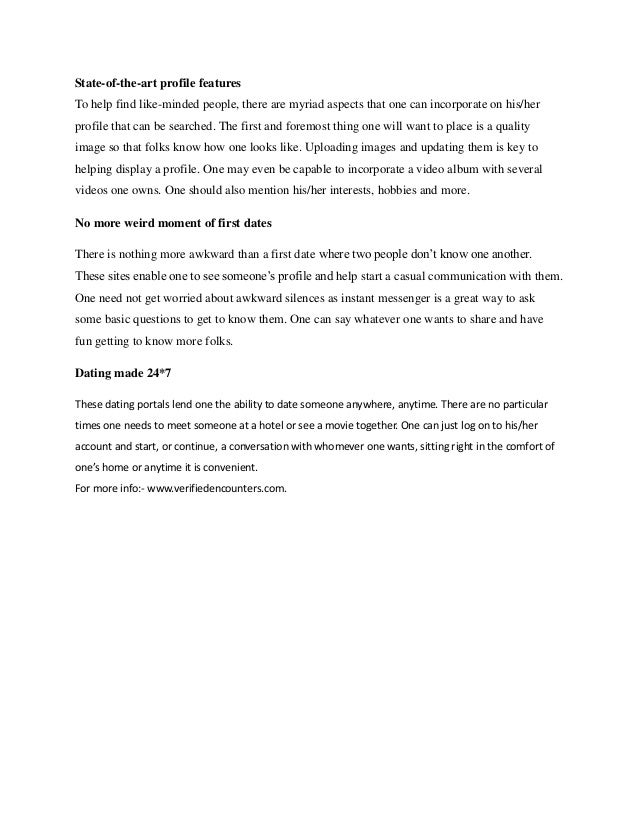 State-of-the-art profile features
To help find like-minded people, there are myriad aspects that one can incorporate on his/her profile that can be searched. The first and foremost thing one will want to place is a quality image so that folks know how one looks like. Uploading images and updating them is key to helping display a profile. One may even be capable to incorporate a video album with several videos one owns. One should also mention his/her interests, hobbies and more.

No more weird moment of first dates

There is nothing more awkward than a first date where two people don't know one another. These sites enable one to see someone's profile and help start a casual communication with them. One need not get worried about awkward silences as instant messenger is a great way to ask some basic questions to get to know them. One can say whatever one wants to share and have fun getting to know more folks.

Dating made 24*7

These dating portals lend one the ability to date someone anywhere, anytime. There are no particular times one needs to meet someone at a hotel or see a movie together. One can just log on to his/her account and start, or continue, a conversation with whomever one wants, sitting right in the comfort of one's home or anytime it is convenient.
For more info:- www.verifiedencounters.com.